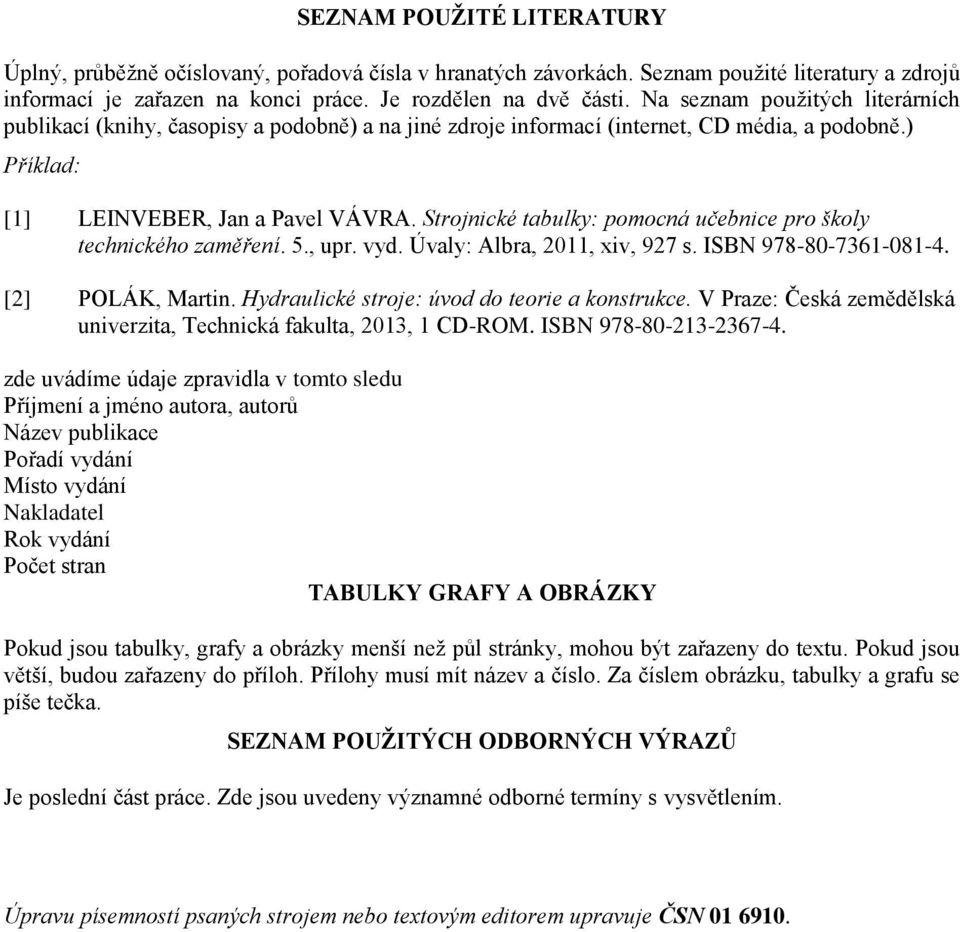 SEZNAM POUŽITÉ LITERATURY

Úplný, průběžně očíslovaný, pořadová čísla v hranatých závorkách. Seznam použité literatury a zdrojů informací je zařazen na konci práce. Je rozdělen na dvě části. Na seznam použitých literárních publikací (knihy, časopisy a podobně) a na jiné zdroje informací (internet, CD média, a podobně.)

Příklad:

[1] LEINVEBER, Jan a Pavel VÁVRA. Strojnické tabulky: pomocná učebnice pro školy technického zaměření. 5., upr. vyd. Úvaly: Albra, 2011, xiv, 927 s. ISBN 978-80-7361-081-4.

[2] POLÁK, Martin. Hydraulické stroje: úvod do teorie a konstrukce. V Praze: Česká zemědělská univerzita, Technická fakulta, 2013, 1 CD-ROM. ISBN 978-80-213-2367-4.

zde uvádíme údaje zpravidla v tomto sledu
Příjmení a jméno autora, autorů
Název publikace
Pořadí vydání
Místo vydání
Nakladatel
Rok vydání
Počet stran

TABULKY GRAFY A OBRÁZKY

Pokud jsou tabulky, grafy a obrázky menší než půl stránky, mohou být zařazeny do textu. Pokud jsou větší, budou zařazeny do příloh. Přílohy musí mít název a číslo. Za číslem obrázku, tabulky a grafu se píše tečka.

SEZNAM POUŽITÝCH ODBORNÝCH VÝRAZŮ

Je poslední část práce. Zde jsou uvedeny významné odborné termíny s vysvětlením.

Úpravu písemností psaných strojem nebo textovým editorem upravuje ČSN 01 6910.